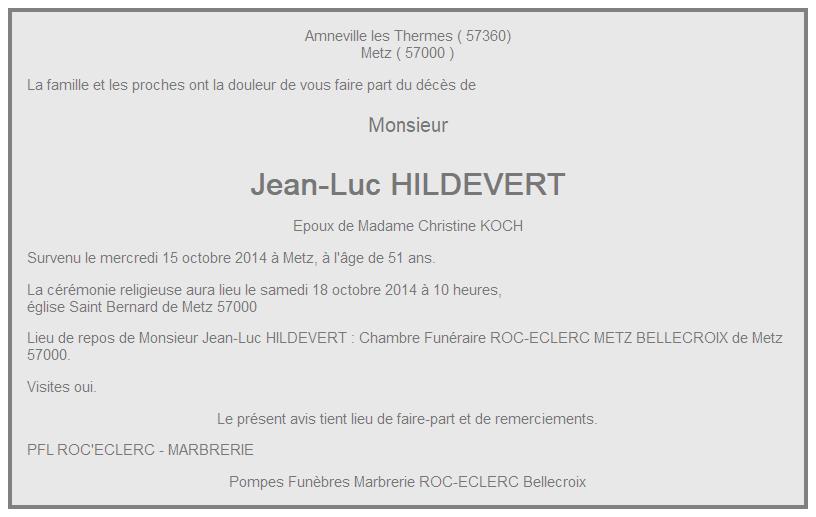 Amneville les Thermes ( 57360)
Metz ( 57000 )

La famille et les proches ont la douleur de vous faire part du décès de

Monsieur

Jean-Luc HILDEVERT

Epoux de Madame Christine KOCH

Survenu le mercredi 15 octobre 2014 à Metz, à l'âge de 51 ans.

La cérémonie religieuse aura lieu le samedi 18 octobre 2014 à 10 heures,
église Saint Bernard de Metz 57000

Lieu de repos de Monsieur Jean-Luc HILDEVERT : Chambre Funéraire ROC-ECLERC METZ BELLECROIX de Metz 57000.

Visites oui.

Le présent avis tient lieu de faire-part et de remerciements.

PFL ROC'ECLERC - MARBRERIE

Pompes Funèbres Marbrerie ROC-ECLERC Bellecroix